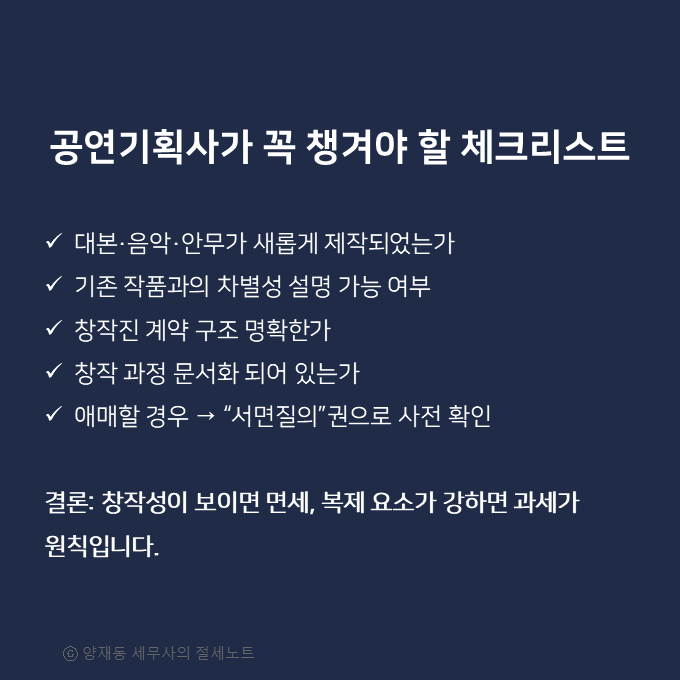 공연기획사가 꼭 챙겨야 할 체크리스트

✓ 대본·음악·안무가 새롭게 제작되었는가
✓ 기존 작품과의 차별성 설명 가능 여부
✓ 창작진 계약 구조 명확한가
✓ 창작 과정 문서화 되어 있는가
✓ 애매할 경우 → “서면질의”권으로 사전 확인

결론: 창작성이 보이면 면세, 복제 요소가 강하면 과세가 원칙입니다.

ⓒ 양재동 세무사의 절세노트